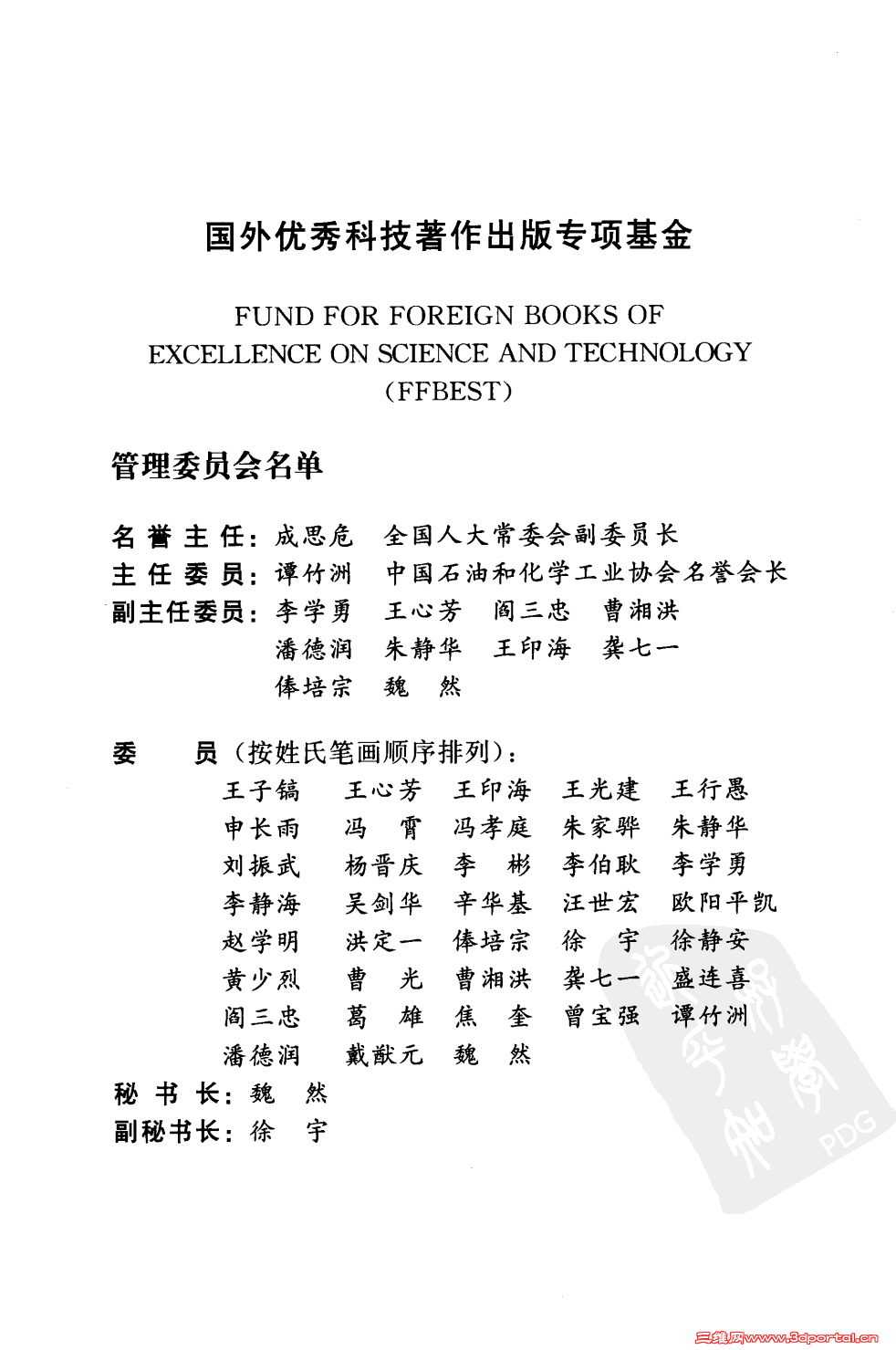 国外优秀科技著作出版专项基金

FUND FOR FOREIGN BOOKS OF EXCELLENCE ON SCIENCE AND TECHNOLOGY (FFBEST)

管理委员会名单

名誉主任：成思危　全国人大常委会副委员长
主任委员：谭竹洲　中国石油和化学工业协会名誉会长
副主任委员：李学勇　王心芳　阎三忠　曹湘洪
潘德润　朱静华　王印海　龚七一
俸培宗　魏　然

委　员（按姓氏笔画顺序排列）：
王子镐　王心芳　王印海　王光建　王行愚
申长雨　冯　霄　冯孝庭　朱家骅　朱静华
刘振武　杨晋庆　李　彬　李伯耿　李学勇
李静海　吴剑华　辛华基　汪世宏　欧阳平凯
赵学明　洪定一　俸培宗　徐　宇　徐静安
黄少烈　曹　光　曹湘洪　龚七一　盛连喜
阎三忠　葛　雄　焦　奎　曾宝强　谭竹洲
潘德润　戴猷元　魏　然
秘书长：魏　然
副秘书长：徐　宇

PDG

三维网www.3dportal.cn